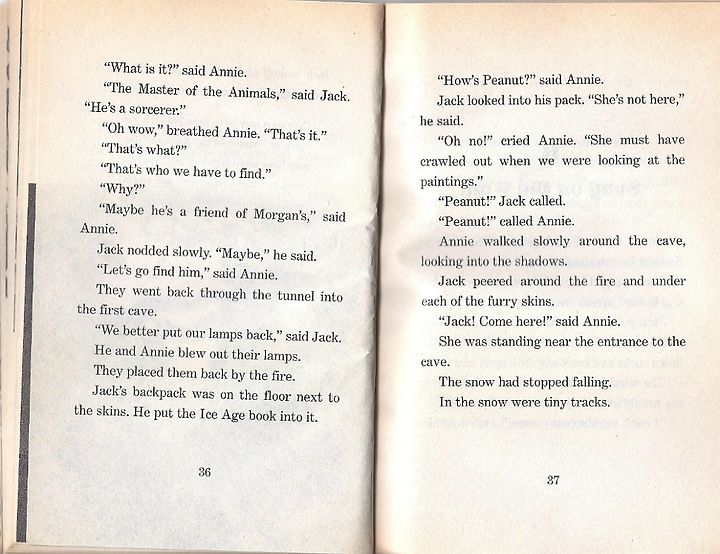 "What is it?" said Annie.

"The Master of the Animals," said Jack. "He's a sorcerer."

"Oh wow," breathed Annie. "That's it."

"That's what?"

"That's who we have to find."

"Why?"

"Maybe he's a friend of Morgan's," said Annie.

Jack nodded slowly. "Maybe," he said.

"Let's go find him," said Annie.

They went back through the tunnel into the first cave.

"We better put our lamps back," said Jack.

He and Annie blew out their lamps.

They placed them back by the fire.

Jack's backpack was on the floor next to the skins. He put the Ice Age book into it.

36

"How's Peanut?" said Annie.

Jack looked into his pack. "She's not here," he said.

"Oh no!" cried Annie. "She must have crawled out when we were looking at the paintings."

"Peanut!" Jack called.

"Peanut!" called Annie.

Annie walked slowly around the cave, looking into the shadows.

Jack peered around the fire and under each of the furry skins.

"Jack! Come here!" said Annie.

She was standing near the entrance to the cave.

The snow had stopped falling.

In the snow were tiny tracks.

37